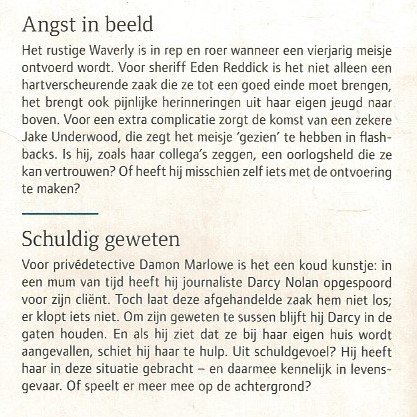 Angst in beeld

Het rustige Waverly is in rep en roer wanneer een vierjarig meisje ontvoerd wordt. Voor sheriff Eden Reddick is het niet alleen een hartverscheurende zaak die ze tot een goed einde moet brengen, het brengt ook pijnlijke herinneringen uit haar eigen jeugd naar boven. Voor een extra complicatie zorgt de komst van een zekere Jake Underwood, die zegt het meisje 'gezien' te hebben in flashbacks. Is hij, zoals haar collega's zeggen, een oorlogsheld die ze kan vertrouwen? Of heeft hij misschien zelf iets met de ontvoering te maken?

Schuldig geweten

Voor privédetective Damon Marlowe is het een koud kunstje: in een mum van tijd heeft hij journaliste Darcy Nolan opgespoord voor zijn cliënt. Toch laat deze afgehandelde zaak hem niet los; er klopt iets niet. Om zijn geweten te sussen blijft hij Darcy in de gaten houden. En als hij ziet dat ze bij haar eigen huis wordt aangevallen, schiet hij haar te hulp. Uit schuldgevoel? Hij heeft haar in deze situatie gebracht – en daarmee kennelijk in levensgevaar. Of speelt er meer mee op de achtergrond?